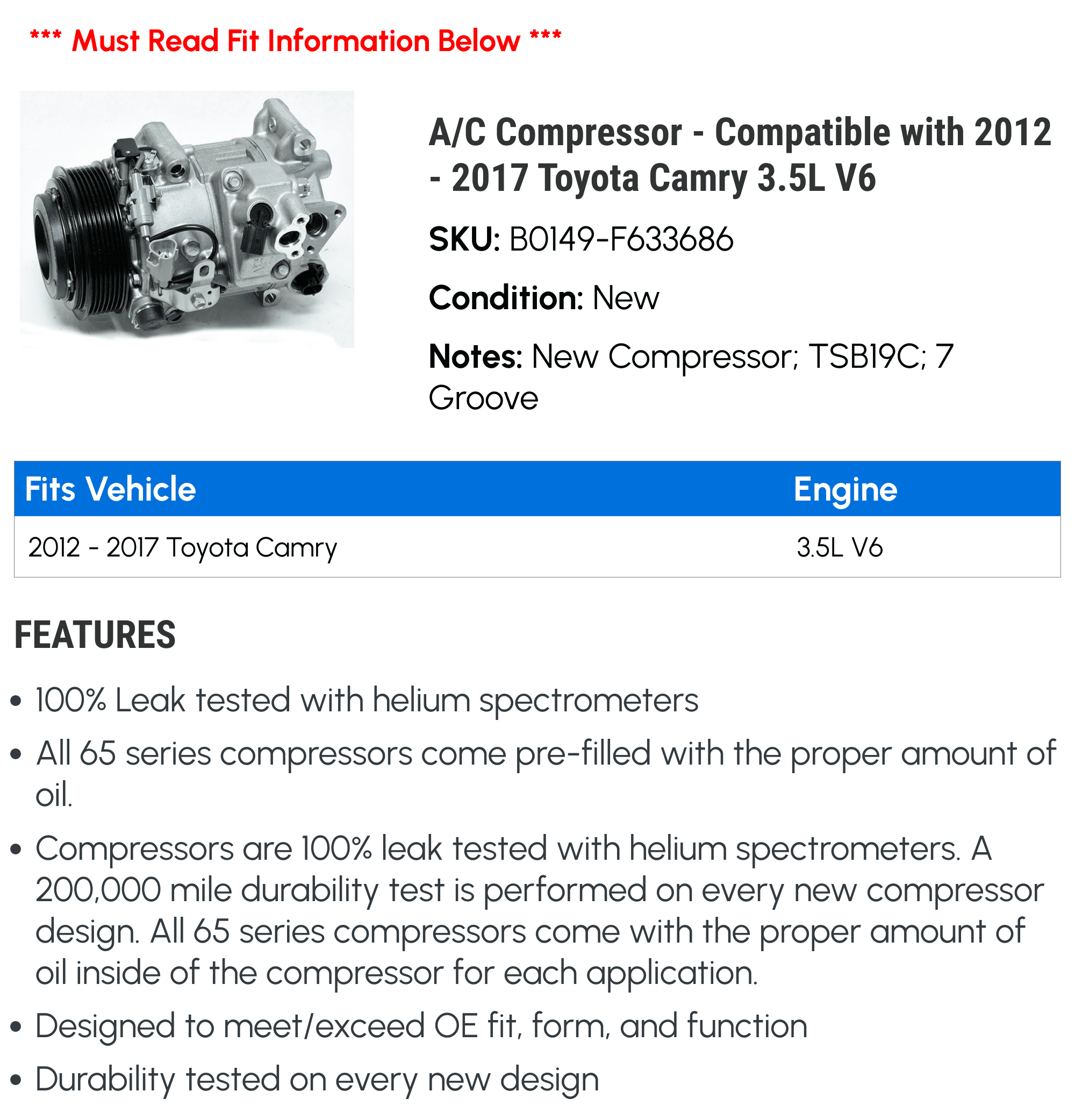 *** Must Read Fit Information Below ***

A/C Compressor - Compatible with 2012 - 2017 Toyota Camry 3.5L V6

SKU: B0149-F633686

Condition: New

Notes: New Compressor; TSB19C; 7 Groove

| Fits Vehicle | Engine |
|---|---|
| 2012 - 2017 Toyota Camry | 3.5L V6 |

FEATURES

• 100% Leak tested with helium spectrometers

• All 65 series compressors come pre-filled with the proper amount of oil.

• Compressors are 100% leak tested with helium spectrometers. A 200,000 mile durability test is performed on every new compressor design. All 65 series compressors come with the proper amount of oil inside of the compressor for each application.

• Designed to meet/exceed OE fit, form, and function

• Durability tested on every new design